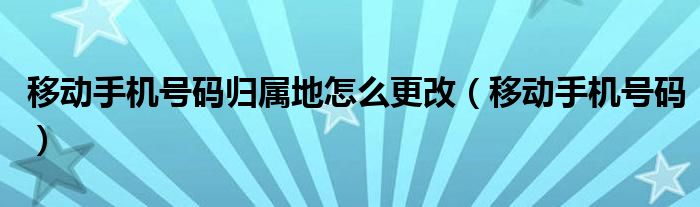 移动手机号码归属地怎么更改（移动手机号码）